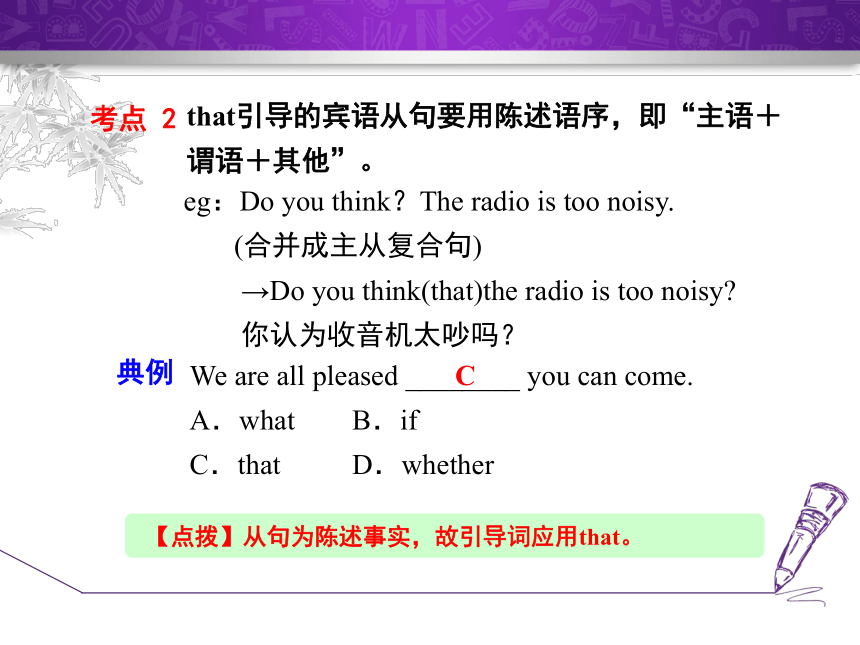 考点 2 that引导的宾语从句要用陈述语序，即“主语＋谓语＋其他”。

eg：Do you think？The radio is too noisy.

(合并成主从复合句)

→Do you think(that)the radio is too noisy?

你认为收音机太吵吗？

典例 We are all pleased ____C____ you can come.

A．what　　B．if

C．that　　D．whether

【点拨】从句为陈述事实，故引导词应用that。